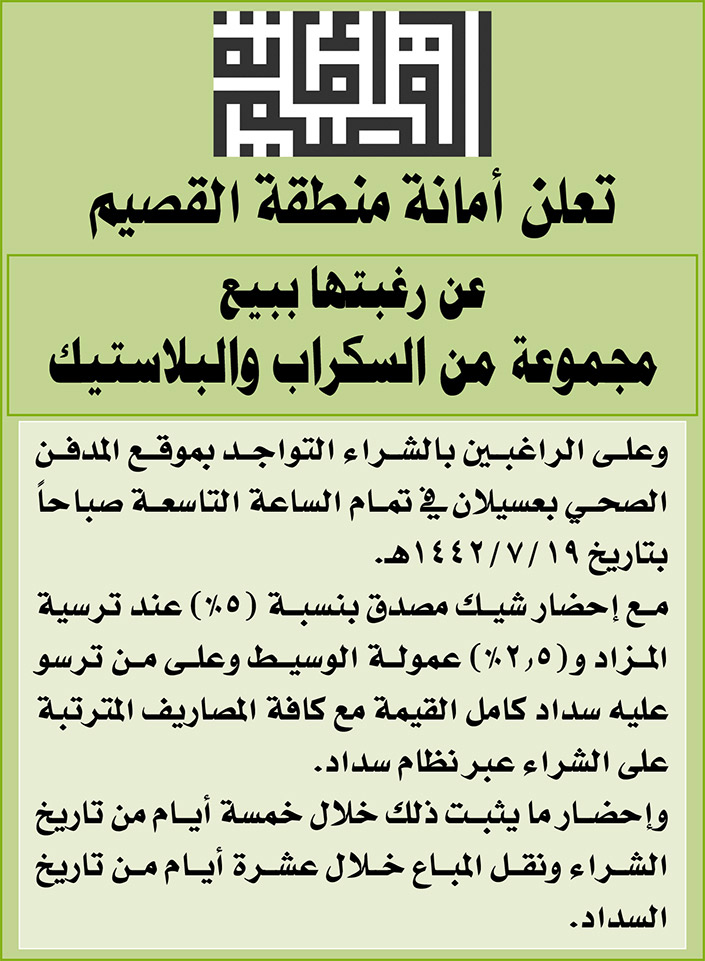 أمانة القصيم

تعلن أمانة منطقة القصيم

عن رغبتها ببيع
مجموعة من السكراب والبلاستيك

وعلى الراغبين بالشراء التواجد بموقع المدفن الصحي بعسيلان في تمام الساعة التاسعة صباحاً بتاريخ ١٤٤٢/٧/١٩هـ.
مع إحضار شيك مصدق بنسبة (٥٪) عند ترسية المزاد و(٢,٥٪) عمولة الوسيط وعلى من ترسو عليه سداد كامل القيمة مع كافة المصاريف المترتبة على الشراء عبر نظام سداد.
وإحضار ما يثبت ذلك خلال خمسة أيام من تاريخ الشراء ونقل المباع خلال عشرة أيام من تاريخ السداد.